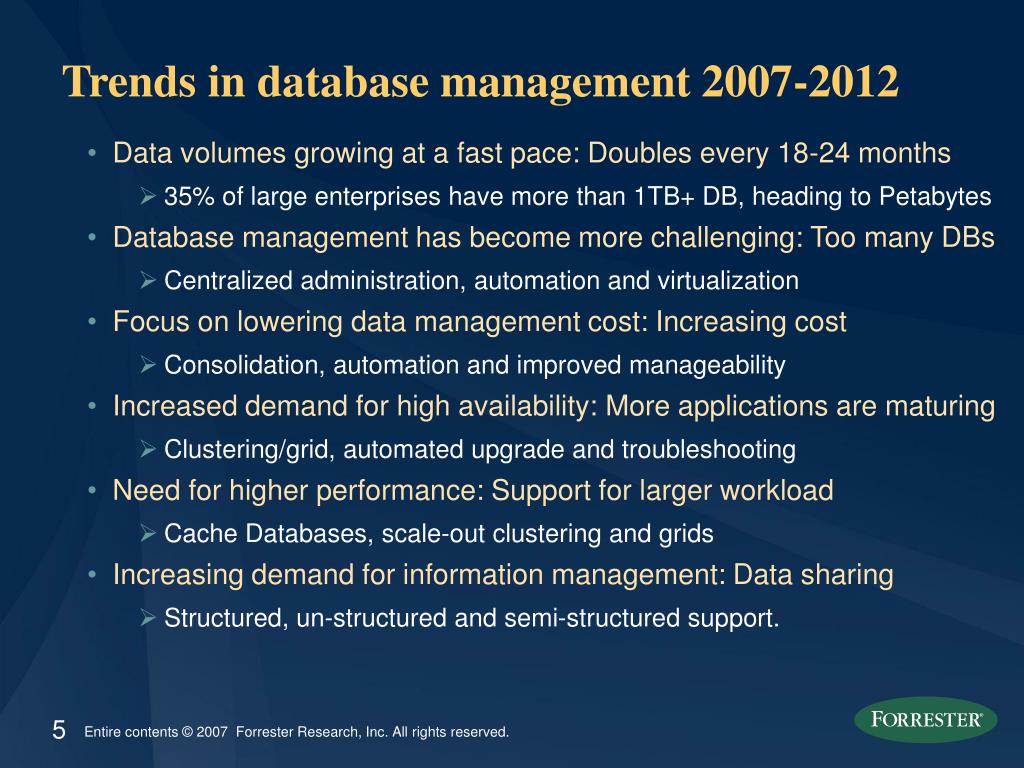 Trends in database management 2007-2012

• Data volumes growing at a fast pace: Doubles every 18-24 months
  ➢ 35% of large enterprises have more than 1TB+ DB, heading to Petabytes
• Database management has become more challenging: Too many DBs
  ➢ Centralized administration, automation and virtualization
• Focus on lowering data management cost: Increasing cost
  ➢ Consolidation, automation and improved manageability
• Increased demand for high availability: More applications are maturing
  ➢ Clustering/grid, automated upgrade and troubleshooting
• Need for higher performance: Support for larger workload
  ➢ Cache Databases, scale-out clustering and grids
• Increasing demand for information management: Data sharing
  ➢ Structured, un-structured and semi-structured support.

5 Entire contents © 2007 Forrester Research, Inc. All rights reserved.

FORRESTER®